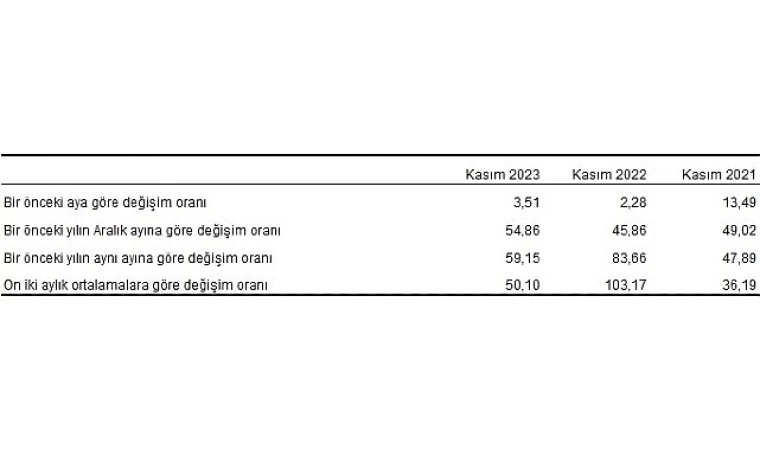 | | Kasım 2023 | Kasım 2022 | Kasım 2021 |
|---|---|---|---|
| Bir önceki aya göre değişim oranı | 3,51 | 2,28 | 13,49 |
| Bir önceki yılın Aralık ayına göre değişim oranı | 54,86 | 45,86 | 49,02 |
| Bir önceki yılın aynı ayına göre değişim oranı | 59,15 | 83,66 | 47,89 |
| On iki aylık ortalamalara göre değişim oranı | 50,10 | 103,17 | 36,19 |